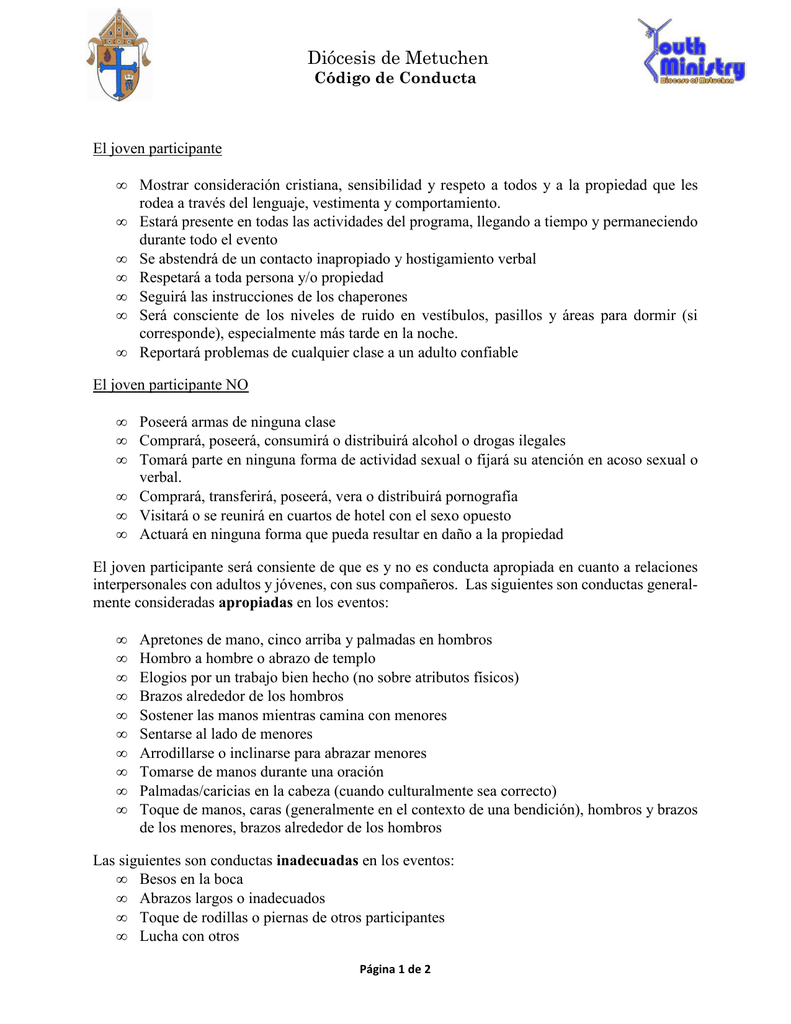 Diócesis de Metuchen
Código de Conducta

Youth Ministry
Diocese of Metuchen

El joven participante

∞ Mostrar consideración cristiana, sensibilidad y respeto a todos y a la propiedad que les rodea a través del lenguaje, vestimenta y comportamiento.
∞ Estará presente en todas las actividades del programa, llegando a tiempo y permaneciendo durante todo el evento
∞ Se abstendrá de un contacto inapropiado y hostigamiento verbal
∞ Respetará a toda persona y/o propiedad
∞ Seguirá las instrucciones de los chaperones
∞ Será consciente de los niveles de ruido en vestíbulos, pasillos y áreas para dormir (si corresponde), especialmente más tarde en la noche.
∞ Reportará problemas de cualquier clase a un adulto confiable

El joven participante NO

∞ Poseerá armas de ninguna clase
∞ Comprará, poseerá, consumirá o distribuirá alcohol o drogas ilegales
∞ Tomará parte en ninguna forma de actividad sexual o fijará su atención en acoso sexual o verbal.
∞ Comprará, transferirá, poseerá, vera o distribuirá pornografía
∞ Visitará o se reunirá en cuartos de hotel con el sexo opuesto
∞ Actuará en ninguna forma que pueda resultar en daño a la propiedad

El joven participante será consiente de que es y no es conducta apropiada en cuanto a relaciones interpersonales con adultos y jóvenes, con sus compañeros. Las siguientes son conductas generalmente consideradas apropiadas en los eventos:

∞ Apretones de mano, cinco arriba y palmadas en hombros
∞ Hombro a hombre o abrazo de templo
∞ Elogios por un trabajo bien hecho (no sobre atributos físicos)
∞ Brazos alrededor de los hombros
∞ Sostener las manos mientras camina con menores
∞ Sentarse al lado de menores
∞ Arrodillarse o inclinarse para abrazar menores
∞ Tomarse de manos durante una oración
∞ Palmadas/caricias en la cabeza (cuando culturalmente sea correcto)
∞ Toque de manos, caras (generalmente en el contexto de una bendición), hombros y brazos de los menores, brazos alrededor de los hombros

Las siguientes son conductas inadecuadas en los eventos:
∞ Besos en la boca
∞ Abrazos largos o inadecuados
∞ Toque de rodillas o piernas de otros participantes
∞ Lucha con otros

Página 1 de 2